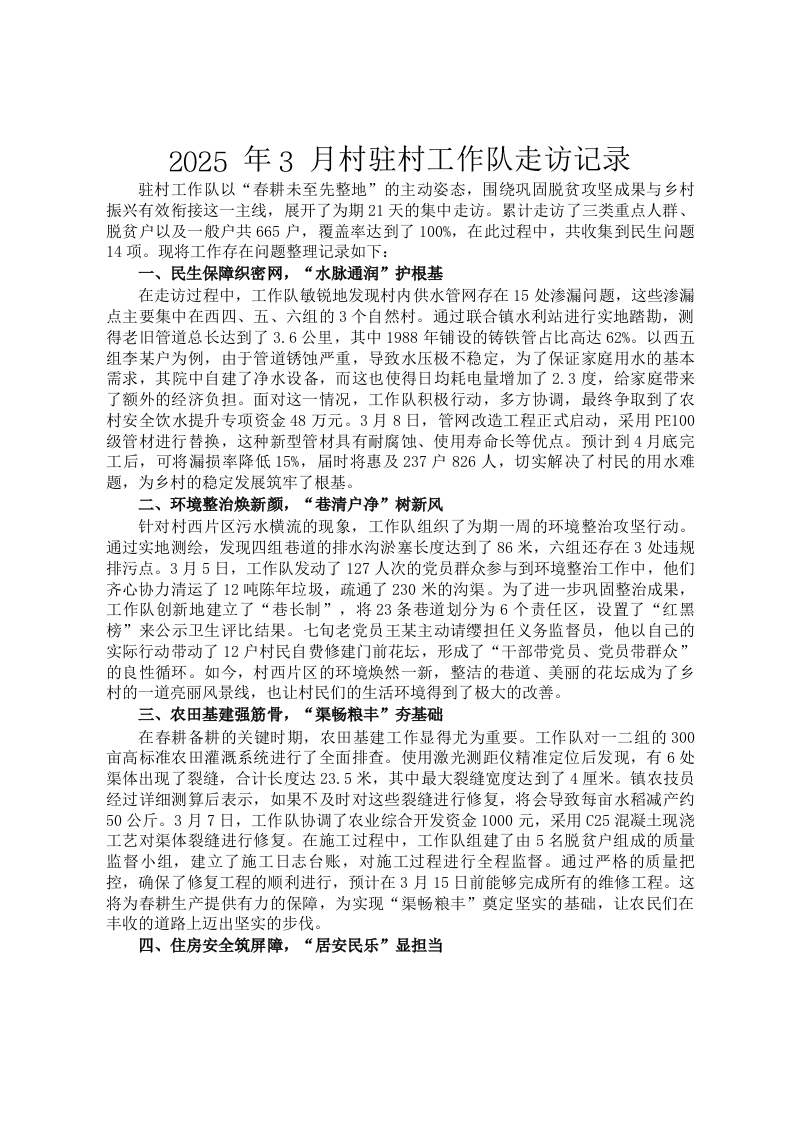 2025 年 3 月村驻村工作队走访记录

驻村工作队以“春耕未至先整地”的主动姿态，围绕巩固脱贫攻坚成果与乡村振兴有效衔接这一主线，展开了为期 21 天的集中走访。累计走访了三类重点人群、脱贫户以及一般户共 665 户，覆盖率达到了 100%，在此过程中，共收集到民生问题 14 项。现将工作存在问题整理记录如下：

一、民生保障织密网，“水脉通润”护根基

在走访过程中，工作队敏锐地发现村内供水管网存在 15 处渗漏问题，这些渗漏点主要集中在西四、五、六组的 3 个自然村。通过联合镇水利站进行实地踏勘，测得老旧管道总长达到了 3.6 公里，其中 1988 年铺设的铸铁管占比高达 62%。以西五组李某户为例，由于管道锈蚀严重，导致水压极不稳定，为了保证家庭用水的基本需求，其院中自建了净水设备，而这也使得日均耗电量增加了 2.3 度，给家庭带来了额外的经济负担。面对这一情况，工作队积极行动，多方协调，最终争取到了农村安全饮水提升专项资金 48 万元。3 月 8 日，管网改造工程正式启动，采用 PE100 级管材进行替换，这种新型管材具有耐腐蚀、使用寿命长等优点。预计到 4 月底完工后，可将漏损率降低 15%，届时将惠及 237 户 826 人，切实解决了村民的用水难题，为乡村的稳定发展筑牢了根基。

二、环境整治焕新颜，“巷清户净”树新风

针对村西片区污水横流的现象，工作队组织了为期一周的环境整治攻坚行动。通过实地测绘，发现四组巷道的排水沟淤塞长度达到了 86 米，六组还存在 3 处违规排污点。3 月 5 日，工作队发动了 127 人次的党员群众参与到环境整治工作中，他们齐心协力清运了 12 吨陈年垃圾，疏通了 230 米的沟渠。为了进一步巩固整治成果，工作队创新地建立了“巷长制”，将 23 条巷道划分为 6 个责任区，设置了“红黑榜”来公示卫生评比结果。七旬老党员王某主动请缨担任义务监督员，他以自己的实际行动带动了 12 户村民自费修建门前花坛，形成了“干部带党员、党员带群众”的良性循环。如今，村西片区的环境焕然一新，整洁的巷道、美丽的花坛成为了乡村的一道亮丽风景线，也让村民们的生活环境得到了极大的改善。

三、农田基建强筋骨，“渠畅粮丰”夯基础

在春耕备耕的关键时期，农田基建工作显得尤为重要。工作队对一二组的 300 亩高标准农田灌溉系统进行了全面排查。使用激光测距仪精准定位后发现，有 6 处渠体出现了裂缝，合计长度达 23.5 米，其中最大裂缝宽度达到了 4 厘米。镇农技员经过详细测算后表示，如果不及时对这些裂缝进行修复，将会导致每亩水稻减产约 50 公斤。3 月 7 日，工作队协调了农业综合开发资金 1000 元，采用 C25 混凝土现浇工艺对渠体裂缝进行修复。在施工过程中，工作队组建了由 5 名脱贫户组成的质量监督小组，建立了施工日志台账，对施工过程进行全程监督。通过严格的质量把控，确保了修复工程的顺利进行，预计在 3 月 15 日前能够完成所有的维修工程。这将为春耕生产提供有力的保障，为实现“渠畅粮丰”奠定坚实的基础，让农民们在丰收的道路上迈出坚实的步伐。

四、住房安全筑屏障，“居安民乐”显担当